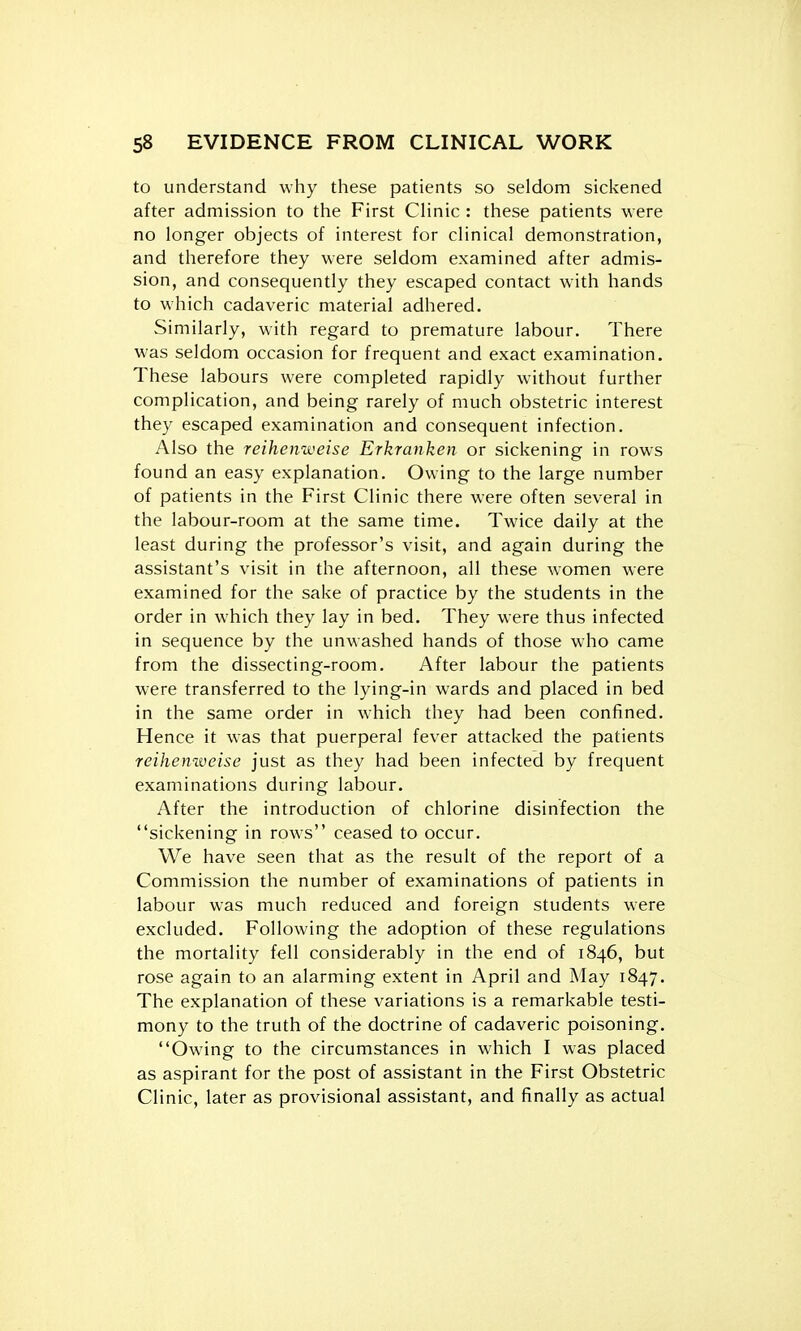 58 EVIDENCE FROM CLINICAL WORK

to understand why these patients so seldom sickened after admission to the First Clinic : these patients were no longer objects of interest for clinical demonstration, and therefore they were seldom examined after admission, and consequently they escaped contact with hands to which cadaveric material adhered.

Similarly, with regard to premature labour. There was seldom occasion for frequent and exact examination. These labours were completed rapidly without further complication, and being rarely of much obstetric interest they escaped examination and consequent infection.

Also the reihenweise Erkranken or sickening in rows found an easy explanation. Owing to the large number of patients in the First Clinic there were often several in the labour-room at the same time. Twice daily at the least during the professor's visit, and again during the assistant's visit in the afternoon, all these women were examined for the sake of practice by the students in the order in which they lay in bed. They were thus infected in sequence by the unwashed hands of those who came from the dissecting-room. After labour the patients were transferred to the lying-in wards and placed in bed in the same order in which they had been confined. Hence it was that puerperal fever attacked the patients reihenweise just as they had been infected by frequent examinations during labour.

After the introduction of chlorine disinfection the "sickening in rows" ceased to occur.

We have seen that as the result of the report of a Commission the number of examinations of patients in labour was much reduced and foreign students were excluded. Following the adoption of these regulations the mortality fell considerably in the end of 1846, but rose again to an alarming extent in April and May 1847. The explanation of these variations is a remarkable testimony to the truth of the doctrine of cadaveric poisoning.

"Owing to the circumstances in which I was placed as aspirant for the post of assistant in the First Obstetric Clinic, later as provisional assistant, and finally as actual